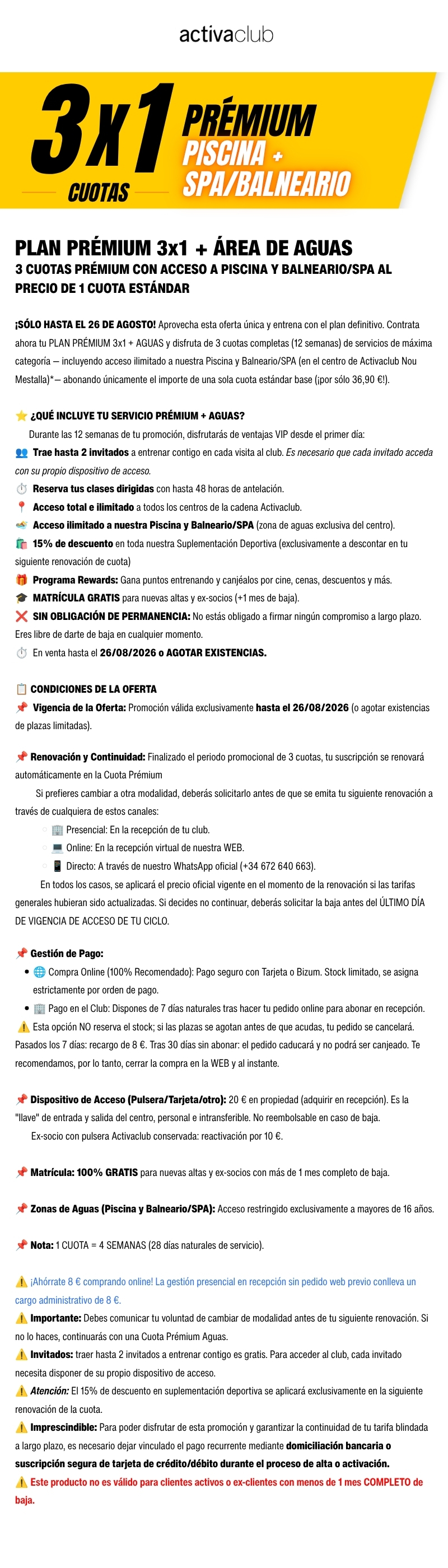 activaclub

3x1 CUOTAS

PRÉMIUM PISCINA + SPA/BALNEARIO

PLAN PRÉMIUM 3x1 + ÁREA DE AGUAS
3 CUOTAS PRÉMIUM CON ACCESO A PISCINA Y BALNEARIO/SPA AL PRECIO DE 1 CUOTA ESTÁNDAR

¡SÓLO HASTA EL 26 DE AGOSTO! Aprovecha esta oferta única y entrena con el plan definitivo. Contrata ahora tu PLAN PRÉMIUM 3x1 + AGUAS y disfruta de 3 cuotas completas (12 semanas) de servicios de máxima categoría — incluyendo acceso ilimitado a nuestra Piscina y Balneario/SPA (en el centro de Activaclub Nou Mestalla)*— abonando únicamente el importe de una sola cuota estándar base (¡por sólo 36,90 €!).

⭐ ¿QUÉ INCLUYE TU SERVICIO PRÉMIUM + AGUAS?
Durante las 12 semanas de tu promoción, disfrutarás de ventajas VIP desde el primer día:
👥 Trae hasta 2 invitados a entrenar contigo en cada visita al club. Es necesario que cada invitado acceda con su propio dispositivo de acceso.
⏱️ Reserva tus clases dirigidas con hasta 48 horas de antelación.
📍 Acceso total e ilimitado a todos los centros de la cadena Activaclub.
🏊 Acceso ilimitado a nuestra Piscina y Balneario/SPA (zona de aguas exclusiva del centro).
🛍️ 15% de descuento en toda nuestra Suplementación Deportiva (exclusivamente a descontar en tu siguiente renovación de cuota)
🎁 Programa Rewards: Gana puntos entrenando y canjéalos por cine, cenas, descuentos y más.
🎓 MATRÍCULA GRATIS para nuevas altas y ex-socios (+1 mes de baja).
❌ SIN OBLIGACIÓN DE PERMANENCIA: No estás obligado a firmar ningún compromiso a largo plazo. Eres libre de darte de baja en cualquier momento.
⏱️ En venta hasta el 26/08/2026 o AGOTAR EXISTENCIAS.

📋 CONDICIONES DE LA OFERTA
📌 Vigencia de la Oferta: Promoción válida exclusivamente hasta el 26/08/2026 (o agotar existencias de plazas limitadas).

📌 Renovación y Continuidad: Finalizado el periodo promocional de 3 cuotas, tu suscripción se renovará automáticamente en la Cuota Prémium
Si prefieres cambiar a otra modalidad, deberás solicitarlo antes de que se emita tu siguiente renovación a través de cualquiera de estos canales:
🏢 Presencial: En la recepción de tu club.
💻 Online: En la recepción virtual de nuestra WEB.
📱 Directo: A través de nuestro WhatsApp oficial (+34 672 640 663).
En todos los casos, se aplicará el precio oficial vigente en el momento de la renovación si las tarifas generales hubieran sido actualizadas. Si decides no continuar, deberás solicitar la baja antes del ÚLTIMO DÍA DE VIGENCIA DE ACCESO DE TU CICLO.

📌 Gestión de Pago:
• 🌐 Compra Online (100% Recomendado): Pago seguro con Tarjeta o Bizum. Stock limitado, se asigna estrictamente por orden de pago.
• 🏢 Pago en el Club: Dispones de 7 días naturales tras hacer tu pedido online para abonar en recepción.
⚠️ Esta opción NO reserva el stock; si las plazas se agotan antes de que acudas, tu pedido se cancelará. Pasados los 7 días: recargo de 8 €. Tras 30 días sin abonar: el pedido caducará y no podrá ser canjeado. Te recomendamos, por lo tanto, cerrar la compra en la WEB y al instante.

📌 Dispositivo de Acceso (Pulsera/Tarjeta/otro): 20 € en propiedad (adquirir en recepción). Es la "llave" de entrada y salida del centro, personal e intransferible. No reembolsable en caso de baja.
Ex-socio con pulsera Activaclub conservada: reactivación por 10 €.

📌 Matrícula: 100% GRATIS para nuevas altas y ex-socios con más de 1 mes completo de baja.

📌 Zonas de Aguas (Piscina y Balneario/SPA): Acceso restringido exclusivamente a mayores de 16 años.

📌 Nota: 1 CUOTA = 4 SEMANAS (28 días naturales de servicio).

⚠️ ¡Ahórrate 8 € comprando online! La gestión presencial en recepción sin pedido web previo conlleva un cargo administrativo de 8 €.
⚠️ Importante: Debes comunicar tu voluntad de cambiar de modalidad antes de tu siguiente renovación. Si no lo haces, continuarás con una Cuota Prémium Aguas.
⚠️ Invitados: traer hasta 2 invitados a entrenar contigo es gratis. Para acceder al club, cada invitado necesita disponer de su propio dispositivo de acceso.
⚠️ Atención: El 15% de descuento en suplementación deportiva se aplicará exclusivamente en la siguiente renovación de la cuota.
⚠️ Imprescindible: Para poder disfrutar de esta promoción y garantizar la continuidad de tu tarifa blindada a largo plazo, es necesario dejar vinculado el pago recurrente mediante domiciliación bancaria o suscripción segura de tarjeta de crédito/débito durante el proceso de alta o activación.
⚠️ Este producto no es válido para clientes activos o ex-clientes con menos de 1 mes COMPLETO de baja.